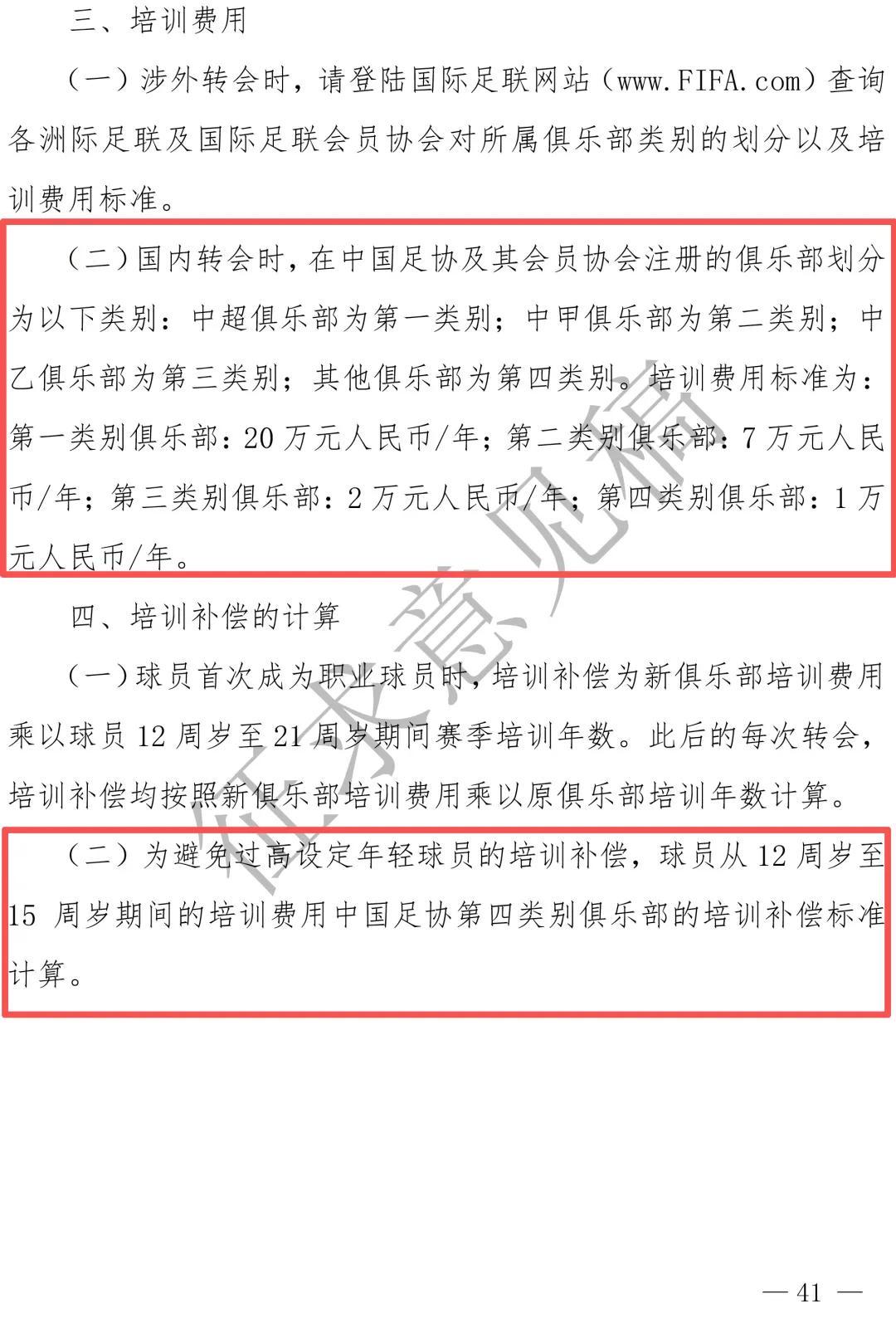 三、培训费用

（一）涉外转会时，请登陆国际足联网站（www.FIFA.com）查询各洲际足联及国际足联会员协会对所属俱乐部类别的划分以及培训费用标准。

（二）国内转会时，在中国足协及其会员协会注册的俱乐部划分为以下类别：中超俱乐部为第一类别；中甲俱乐部为第二类别；中乙俱乐部为第三类别；其他俱乐部为第四类别。培训费用标准为：第一类别俱乐部：20万元人民币/年；第二类别俱乐部：7万元人民币/年；第三类别俱乐部：2万元人民币/年；第四类别俱乐部：1万元人民币/年。

四、培训补偿的计算

（一）球员首次成为职业球员时，培训补偿为新俱乐部培训费用乘以球员12周岁至21周岁期间赛季培训年数。此后的每次转会，培训补偿均按照新俱乐部培训费用乘以原俱乐部培训年数计算。

（二）为避免过高设定年轻球员的培训补偿，球员从12周岁至15周岁期间的培训费用中国足协第四类别俱乐部的培训补偿标准计算。

— 41 —

征求意见稿